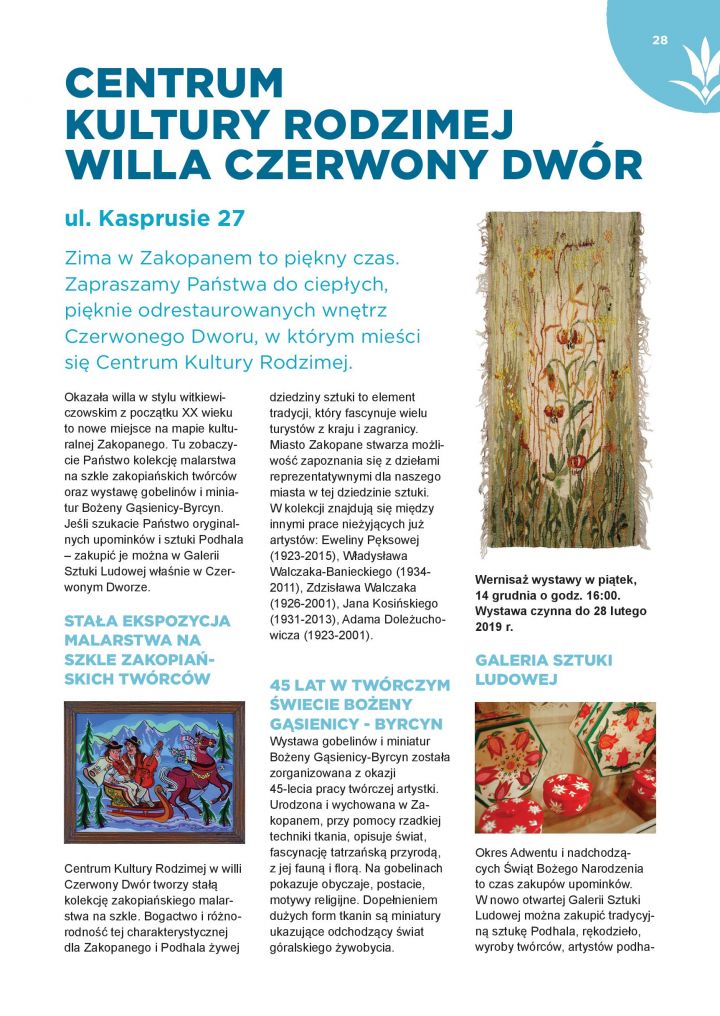 28

CENTRUM KULTURY RODZIMEJ WILLA CZERWONY DWÓR

ul. Kasprusie 27

Zima w Zakopanem to piękny czas. Zapraszamy Państwa do ciepłych, pięknie odrestaurowanych wnętrz Czerwonego Dworu, w którym mieści się Centrum Kultury Rodzimej.

Okazała willa w stylu witkiewiczowskim z początku XX wieku to nowe miejsce na mapie kulturalnej Zakopanego. Tu zobaczycie Państwo kolekcję malarstwa na szkle zakopiańskich twórców oraz wystawę gobelinów i miniatur Bożeny Gąsienicy-Byrcyn. Jeśli szukacie Państwo oryginalnych upominków i sztuki Podhala – zakupić je można w Galerii Sztuki Ludowej właśnie w Czerwonym Dworze.

STAŁA EKSPOZYCJA MALARSTWA NA SZKLE ZAKOPIAŃSKICH TWÓRCÓW

Centrum Kultury Rodzimej w willi Czerwony Dwór tworzy stałą kolekcję zakopiańskiego malarstwa na szkle. Bogactwo i różnorodność tej charakterystycznej dla Zakopanego i Podhala żywej dziedziny sztuki to element tradycji, który fascynuje wielu turystów z kraju i zagranicy. Miasto Zakopane stwarza możliwość zapoznania się z dziełami reprezentatywnymi dla naszego miasta w tej dziedzinie sztuki. W kolekcji znajdują się między innymi prace nieżyjących już artystów: Eweliny Pęksowej (1923-2015), Władysława Walczaka-Banieckiego (1934-2011), Zdzisława Walczaka (1926-2001), Jana Kosińskiego (1931-2013), Adama Doleżuchowicza (1923-2001).

45 LAT W TWÓRCZYM ŚWIECIE BOŻENY GĄSIENICY - BYRCYN

Wystawa gobelinów i miniatur Bożeny Gąsienicy-Byrcyn została zorganizowana z okazji 45-lecia pracy twórczej artystki. Urodzona i wychowana w Zakopanem, przy pomocy rzadkiej techniki tkania, opisuje świat, fascynację tatrzańską przyrodą, z jej fauną i florą. Na gobelinach pokazuje obyczaje, postacie, motywy religijne. Dopełnieniem dużych form tkanin są miniatury ukazujące odchodzący świat góralskiego żywobycia.

Wernisaż wystawy w piątek, 14 grudnia o godz. 16:00. Wystawa czynna do 28 lutego 2019 r.

GALERIA SZTUKI LUDOWEJ

Okres Adwentu i nadchodzących Świąt Bożego Narodzenia to czas zakupów upominków. W nowo otwartej Galerii Sztuki Ludowej można zakupić tradycyjną sztukę Podhala, rękodzieło, wyroby twórców, artystów podha-